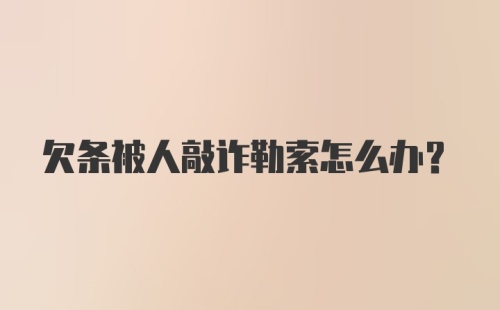 欠条被人敲诈勒索怎么办?